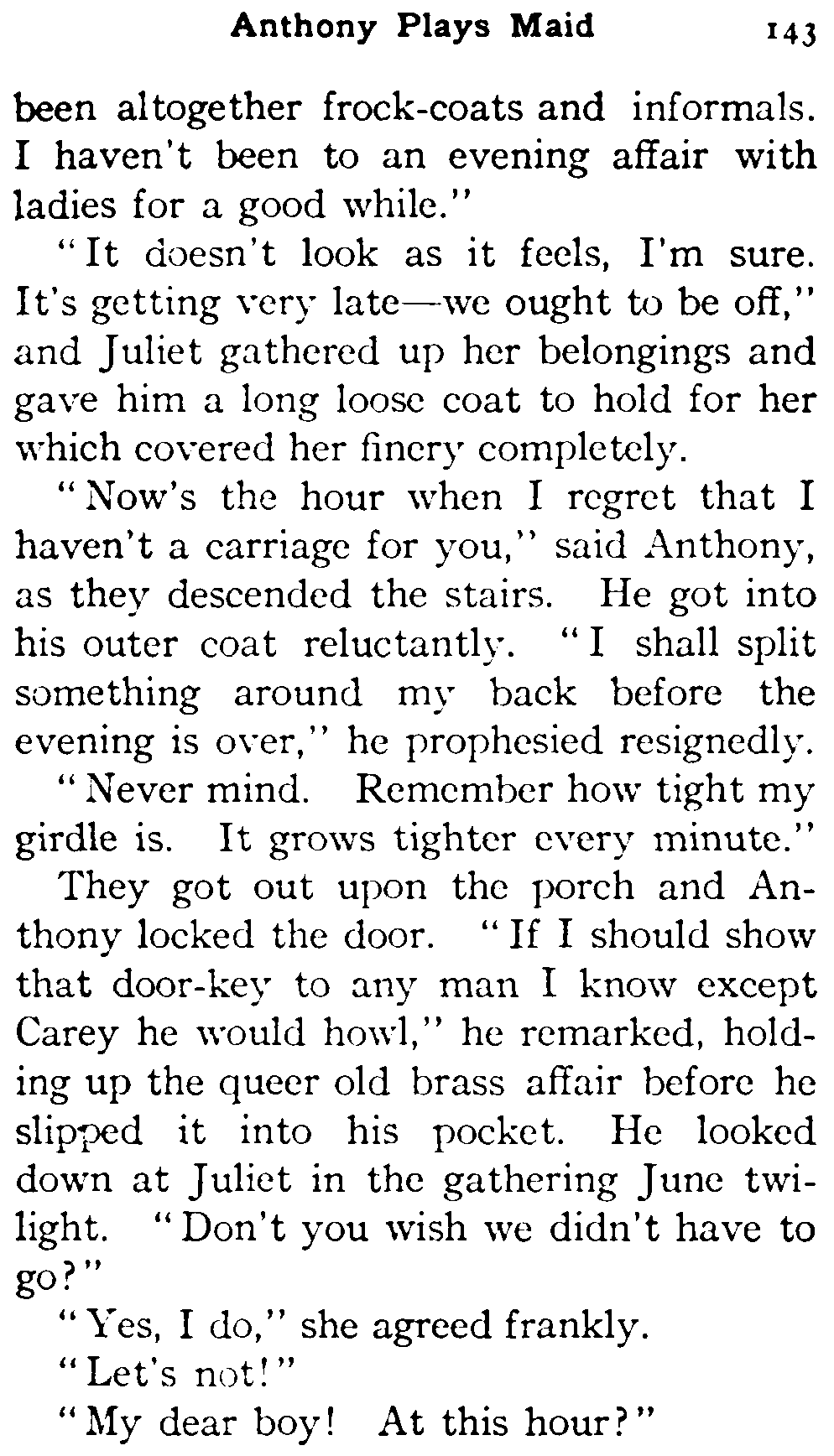 Anthony Plays Maid 143

been altogether frock-coats and informals. I haven't been to an evening affair with ladies for a good while."

"It doesn't look as it feels, I'm sure. It's getting very late—we ought to be off," and Juliet gathered up her belongings and gave him a long loose coat to hold for her which covered her finery completely.

"Now's the hour when I regret that I haven't a carriage for you," said Anthony, as they descended the stairs. He got into his outer coat reluctantly. "I shall split something around my back before the evening is over," he prophesied resignedly.

"Never mind. Remember how tight my girdle is. It grows tighter every minute."

They got out upon the porch and Anthony locked the door. "If I should show that door-key to any man I know except Carey he would howl," he remarked, holding up the queer old brass affair before he slipped it into his pocket. He looked down at Juliet in the gathering June twilight. "Don't you wish we didn't have to go?"

"Yes, I do," she agreed frankly.

"Let's not!"

"My dear boy! At this hour?"